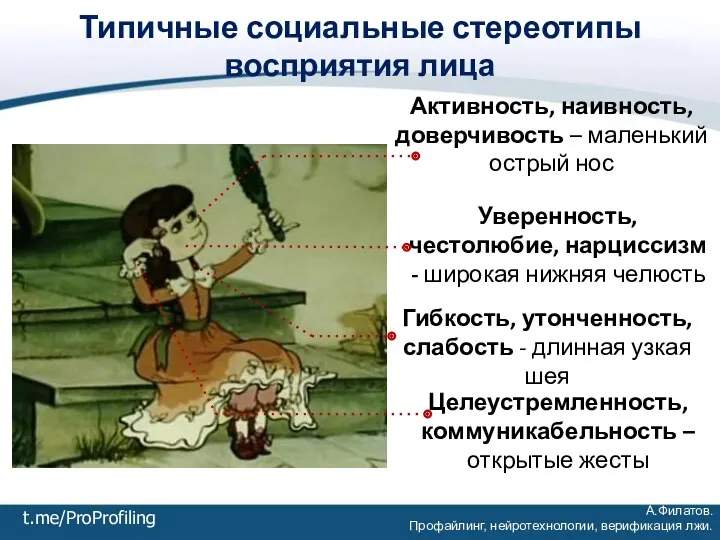 Типичные социальные стереотипы восприятия лица

Активность, наивность, доверчивость – маленький острый нос

Уверенность, честолюбие, нарциссизм - широкая нижняя челюсть

Гибкость, утонченность, слабость - длинная узкая шея

Целеустремленность, коммуникабельность – открытые жесты

t.me/ProProfiling

А.Филатов.
Профайлинг, нейротехнологии, верификация лжи.